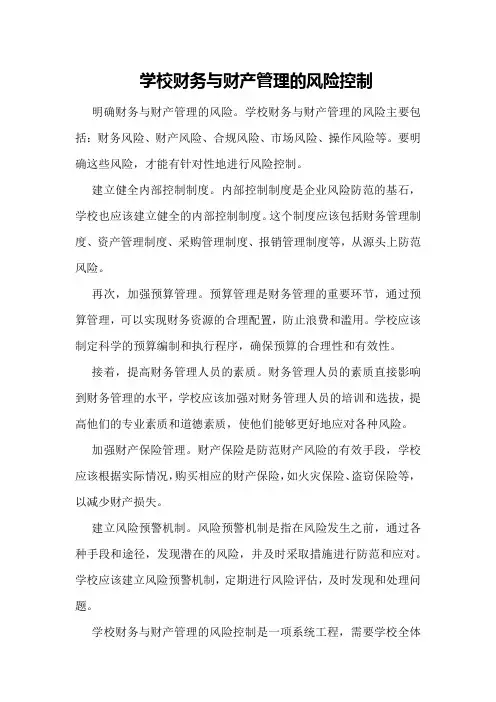 学校财务与财产管理的风险控制

明确财务与财产管理的风险。学校财务与财产管理的风险主要包括：财务风险、财产风险、合规风险、市场风险、操作风险等。要明确这些风险，才能有针对性地进行风险控制。

建立健全内部控制制度。内部控制制度是企业风险防范的基石，学校也应该建立健全的内部控制制度。这个制度应该包括财务管理制度、资产管理制度、采购管理制度、报销管理制度等，从源头上防范风险。

再次，加强预算管理。预算管理是财务管理的重要环节，通过预算管理，可以实现财务资源的合理配置，防止浪费和滥用。学校应该制定科学的预算编制和执行程序，确保预算的合理性和有效性。

接着，提高财务管理人员的素质。财务管理人员的素质直接影响到财务管理的水平，学校应该加强对财务管理人员的培训和选拔，提高他们的专业素质和道德素质，使他们能够更好地应对各种风险。

加强财产保险管理。财产保险是防范财产风险的有效手段，学校应该根据实际情况，购买相应的财产保险，如火灾保险、盗窃保险等，以减少财产损失。

建立风险预警机制。风险预警机制是指在风险发生之前，通过各种手段和途径，发现潜在的风险，并及时采取措施进行防范和应对。学校应该建立风险预警机制，定期进行风险评估，及时发现和处理问题。

学校财务与财产管理的风险控制是一项系统工程，需要学校全体